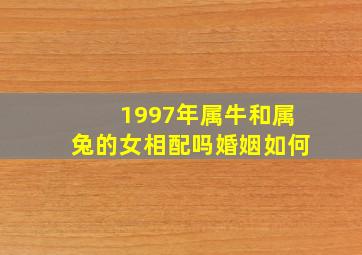 1997年属牛和属兔的女相配吗婚姻如何